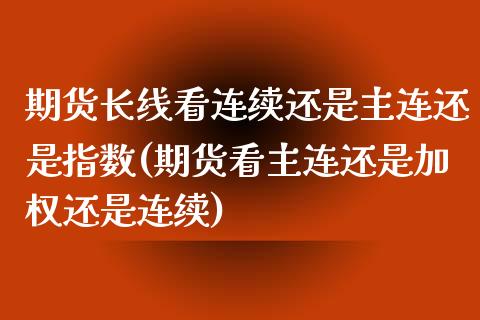 期货长线看连续还是主连还是指数(期货看主连还是加权还是连续)